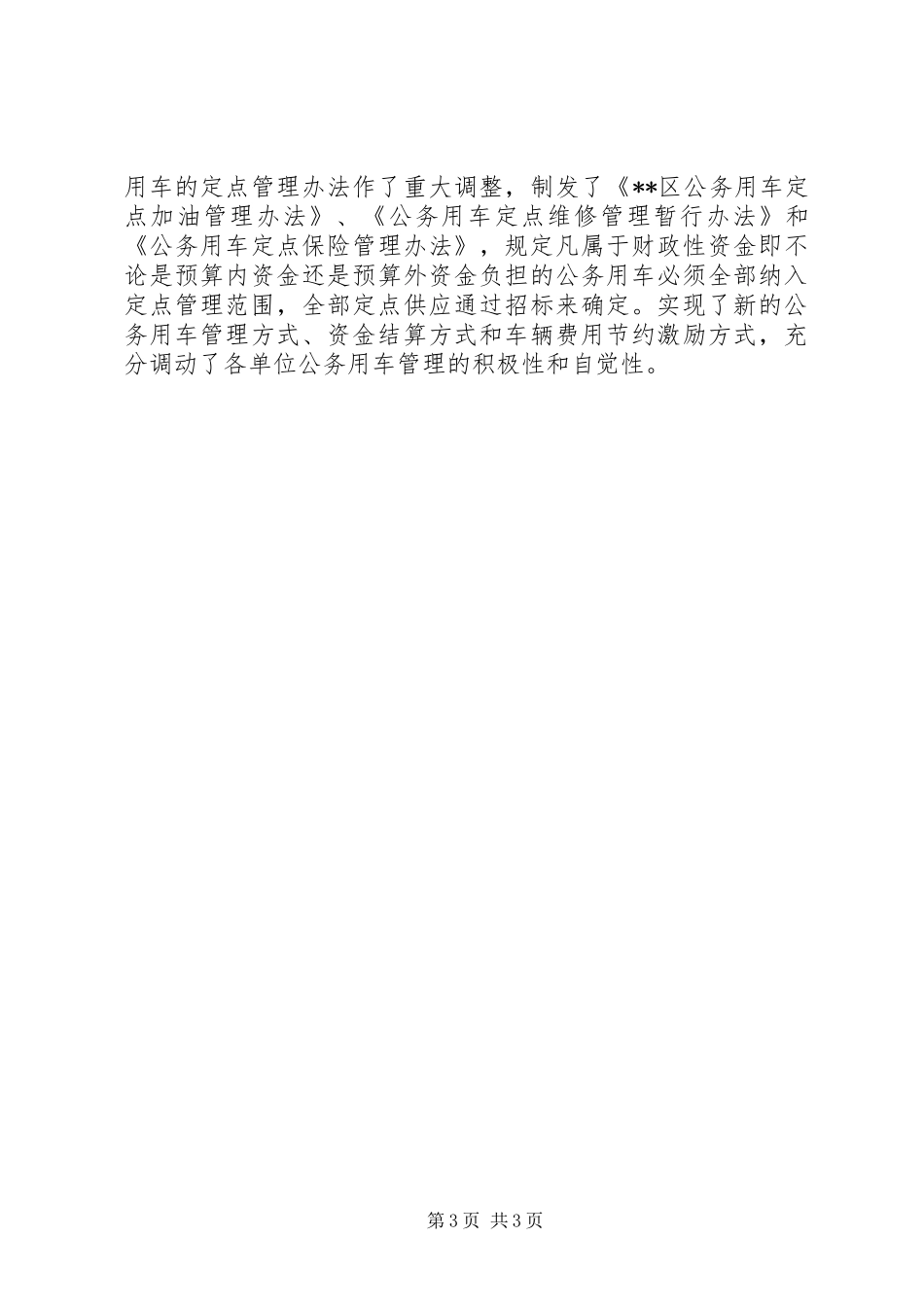 用车的定点管理办法作了重大调整，制发了《**区公务用车定点加油管理办法》、《公务用车定点维修管理暂行办法》和《公务用车定点保险管理办法》，规定凡属于财政性资金即不论是预算内资金还是预算外资金负担的公务用车必须全部纳入定点管理范围，全部定点供应通过招标来确定。实现了新的公务用车管理方式、资金结算方式和车辆费用节约激励方式，充分调动了各单位公务用车管理的积极性和自觉性。

第3页 共3页